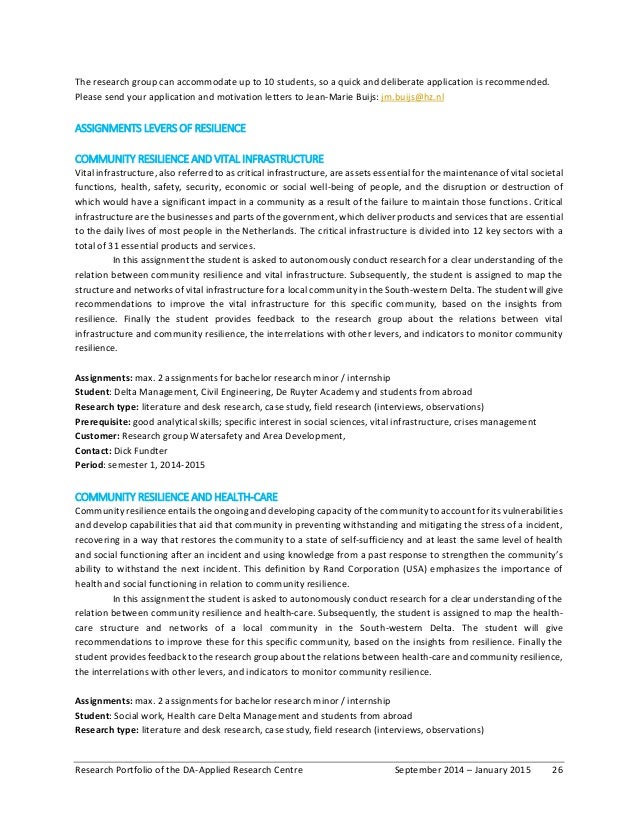 The research group can accommodate up to 10 students, so a quick and deliberate application is recommended. Please send your application and motivation letters to Jean-Marie Buijs: jm.buijs@hz.nl

ASSIGNMENTS LEVERS OF RESILIENCE

COMMUNITY RESILIENCE AND VITAL INFRASTRUCTURE
Vital infrastructure, also referred to as critical infrastructure, are assets essential for the maintenance of vital societal functions, health, safety, security, economic or social well-being of people, and the disruption or destruction of which would have a significant impact in a community as a result of the failure to maintain those functions. Critical infrastructure are the businesses and parts of the government, which deliver products and services that are essential to the daily lives of most people in the Netherlands. The critical infrastructure is divided into 12 key sectors with a total of 31 essential products and services.

In this assignment the student is asked to autonomously conduct research for a clear understanding of the relation between community resilience and vital infrastructure. Subsequently, the student is assigned to map the structure and networks of vital infrastructure for a local community in the South-western Delta. The student will give recommendations to improve the vital infrastructure for this specific community, based on the insights from resilience. Finally the student provides feedback to the research group about the relations between vital infrastructure and community resilience, the interrelations with other levers, and indicators to monitor community resilience.

Assignments: max. 2 assignments for bachelor research minor / internship
Student: Delta Management, Civil Engineering, De Ruyter Academy and students from abroad
Research type: literature and desk research, case study, field research (interviews, observations)
Prerequisite: good analytical skills; specific interest in social sciences, vital infrastructure, crises management
Customer: Research group Watersafety and Area Development,
Contact: Dick Fundter
Period: semester 1, 2014-2015

COMMUNITY RESILIENCE AND HEALTH-CARE
Community resilience entails the ongoing and developing capacity of the community to account for its vulnerabilities and develop capabilities that aid that community in preventing withstanding and mitigating the stress of a incident, recovering in a way that restores the community to a state of self-sufficiency and at least the same level of health and social functioning after an incident and using knowledge from a past response to strengthen the community's ability to withstand the next incident. This definition by Rand Corporation (USA) emphasizes the importance of health and social functioning in relation to community resilience.

In this assignment the student is asked to autonomously conduct research for a clear understanding of the relation between community resilience and health-care. Subsequently, the student is assigned to map the health-care structure and networks of a local community in the South-western Delta. The student will give recommendations to improve these for this specific community, based on the insights from resilience. Finally the student provides feedback to the research group about the relations between health-care and community resilience, the interrelations with other levers, and indicators to monitor community resilience.

Assignments: max. 2 assignments for bachelor research minor / internship
Student: Social work, Health care Delta Management and students from abroad
Research type: literature and desk research, case study, field research (interviews, observations)

Research Portfolio of the DA-Applied Research Centre September 2014 – January 2015 26